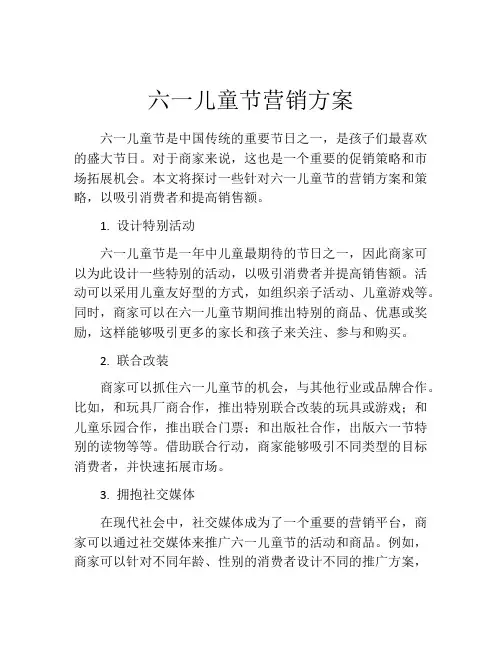 六一儿童节营销方案

六一儿童节是中国传统的重要节日之一，是孩子们最喜欢的盛大节日。对于商家来说，这也是一个重要的促销策略和市场拓展机会。本文将探讨一些针对六一儿童节的营销方案和策略，以吸引消费者和提高销售额。

1. 设计特别活动

六一儿童节是一年中儿童最期待的节日之一，因此商家可以为此设计一些特别的活动，以吸引消费者并提高销售额。活动可以采用儿童友好型的方式，如组织亲子活动、儿童游戏等。同时，商家可以在六一儿童节期间推出特别的商品、优惠或奖励，这样能够吸引更多的家长和孩子来关注、参与和购买。

2. 联合改装

商家可以抓住六一儿童节的机会，与其他行业或品牌合作。比如，和玩具厂商合作，推出特别联合改装的玩具或游戏；和儿童乐园合作，推出联合门票；和出版社合作，出版六一节特别的读物等等。借助联合行动，商家能够吸引不同类型的目标消费者，并快速拓展市场。

3. 拥抱社交媒体

在现代社会中，社交媒体成为了一个重要的营销平台，商家可以通过社交媒体来推广六一儿童节的活动和商品。例如，商家可以针对不同年龄、性别的消费者设计不同的推广方案，